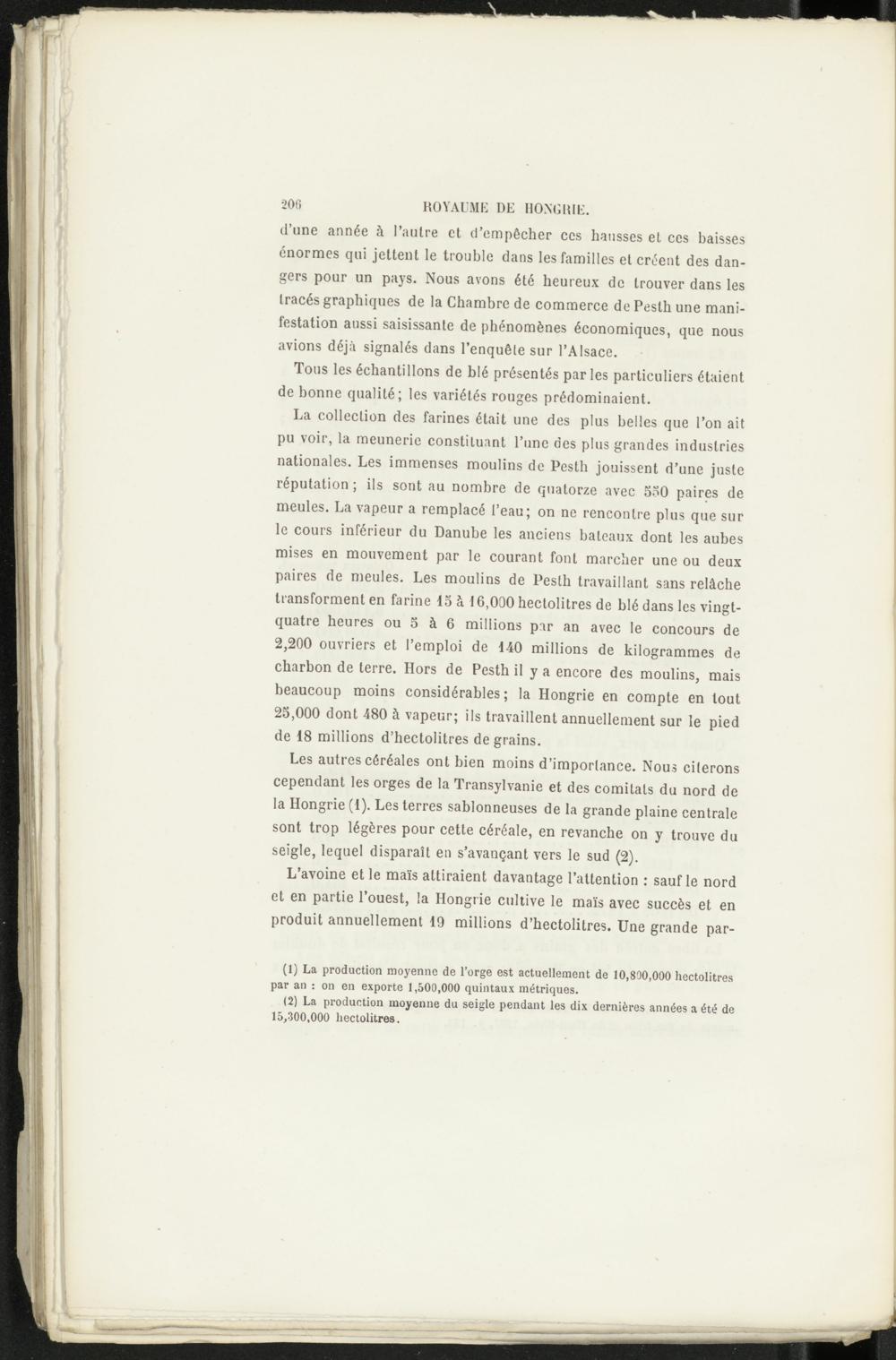 206 ROYAUME DE HONGRIE.

d'une année à l'autre et d'empêcher ces hausses et ces baisses énormes qui jettent le trouble dans les familles et créent des dangers pour un pays. Nous avons été heureux de trouver dans les tracés graphiques de la Chambre de commerce de Pesth une manifestation aussi saisissante de phénomènes économiques, que nous avions déjà signalés dans l'enquête sur l'Alsace.

Tous les échantillons de blé présentés par les particuliers étaient de bonne qualité; les variétés rouges prédominaient.

La collection des farines était une des plus belles que l'on ait pu voir, la meunerie constituant l'une des plus grandes industries nationales. Les immenses moulins de Pesth jouissent d'une juste réputation; ils sont au nombre de quatorze avec 550 paires de meules. La vapeur a remplacé l'eau; on ne rencontre plus que sur le cours inférieur du Danube les anciens bateaux dont les aubes mises en mouvement par le courant font marcher une ou deux paires de meules. Les moulins de Pesth travaillant sans relâche transforment en farine 15 à 16,000 hectolitres de blé dans les vingt-quatre heures ou 5 à 6 millions par an avec le concours de 2,200 ouvriers et l'emploi de 140 millions de kilogrammes de charbon de terre. Hors de Pesth il y a encore des moulins, mais beaucoup moins considérables; la Hongrie en compte en tout 25,000 dont 480 à vapeur; ils travaillent annuellement sur le pied de 18 millions d'hectolitres de grains.

Les autres céréales ont bien moins d'importance. Nous citerons cependant les orges de la Transylvanie et des comitats du nord de la Hongrie (1). Les terres sablonneuses de la grande plaine centrale sont trop légères pour cette céréale, en revanche on y trouve du seigle, lequel disparaît en s'avançant vers le sud (2).

L'avoine et le maïs attiraient davantage l'attention : sauf le nord et en partie l'ouest, la Hongrie cultive le maïs avec succès et en produit annuellement 19 millions d'hectolitres. Une grande par-

(1) La production moyenne de l'orge est actuellement de 10,800,000 hectolitres par an : on en exporte 1,500,000 quintaux métriques.

(2) La production moyenne du seigle pendant les dix dernières années a été de 15,300,000 hectolitres.